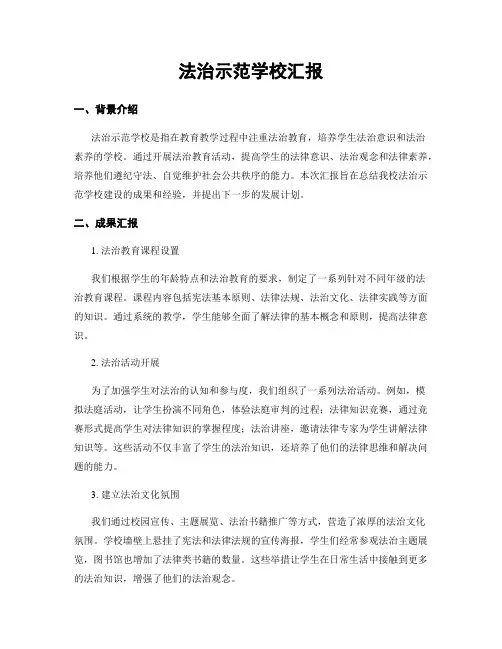 法治示范学校汇报

一、背景介绍

法治示范学校是指在教育教学过程中注重法治教育，培养学生法治意识和法治素养的学校。通过开展法治教育活动，提高学生的法律意识、法治观念和法律素养，培养他们遵纪守法、自觉维护社会公共秩序的能力。本次汇报旨在总结我校法治示范学校建设的成果和经验，并提出下一步的发展计划。

二、成果汇报

1. 法治教育课程设置

我们根据学生的年龄特点和法治教育的要求，制定了一系列针对不同年级的法治教育课程。课程内容包括宪法基本原则、法律法规、法治文化、法律实践等方面的知识。通过系统的教学，学生能够全面了解法律的基本概念和原则，提高法律意识。

2. 法治活动开展

为了加强学生对法治的认知和参与度，我们组织了一系列法治活动。例如，模拟法庭活动，让学生扮演不同角色，体验法庭审判的过程；法律知识竞赛，通过竞赛形式提高学生对法律知识的掌握程度；法治讲座，邀请法律专家为学生讲解法律知识等。这些活动不仅丰富了学生的法治知识，还培养了他们的法律思维和解决问题的能力。

3. 建立法治文化氛围

我们通过校园宣传、主题展览、法治书籍推广等方式，营造了浓厚的法治文化氛围。学校墙壁上悬挂了宪法和法律法规的宣传海报，学生们经常参观法治主题展览，图书馆也增加了法律类书籍的数量。这些举措让学生在日常生活中接触到更多的法治知识，增强了他们的法治观念。